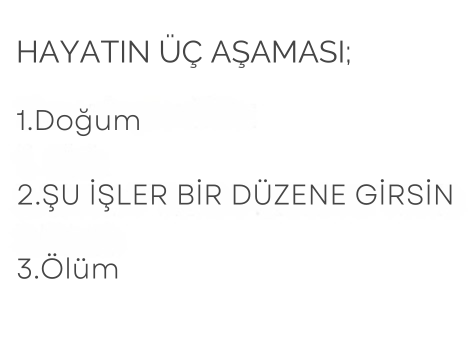 HAYATIN ÜÇ AŞAMASI;

1.Doğum

2.ŞU İŞLER BİR DÜZENE GİRSİN

3.Ölüm